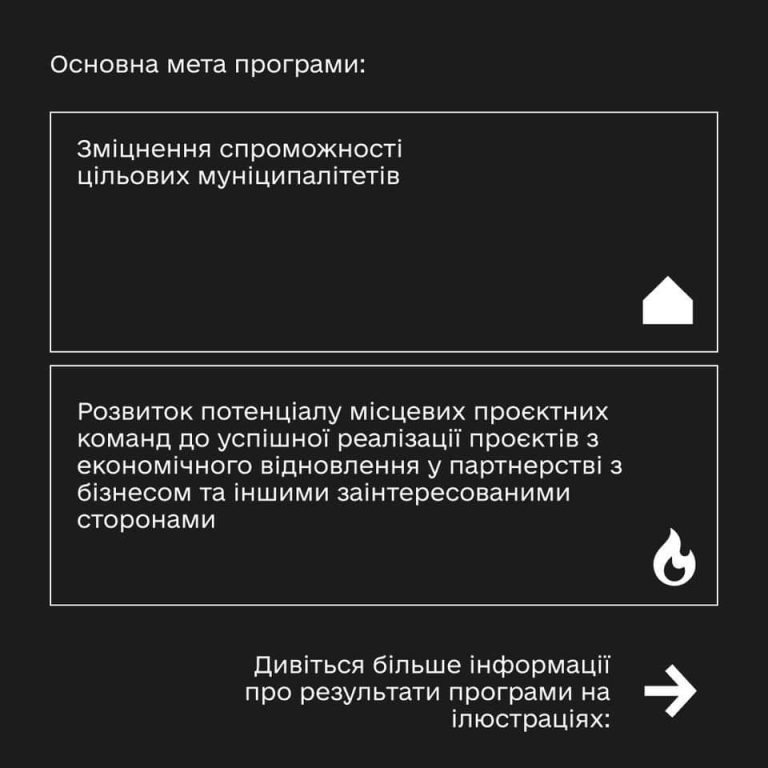 Основна мета програми:

Зміцнення спроможності цільових муніципалітетів

Розвиток потенціалу місцевих проєктних команд до успішної реалізації проєктів з економічного відновлення у партнерстві з бізнесом та іншими заінтересованими сторонами

Дивіться більше інформації про результати програми на ілюстраціях: